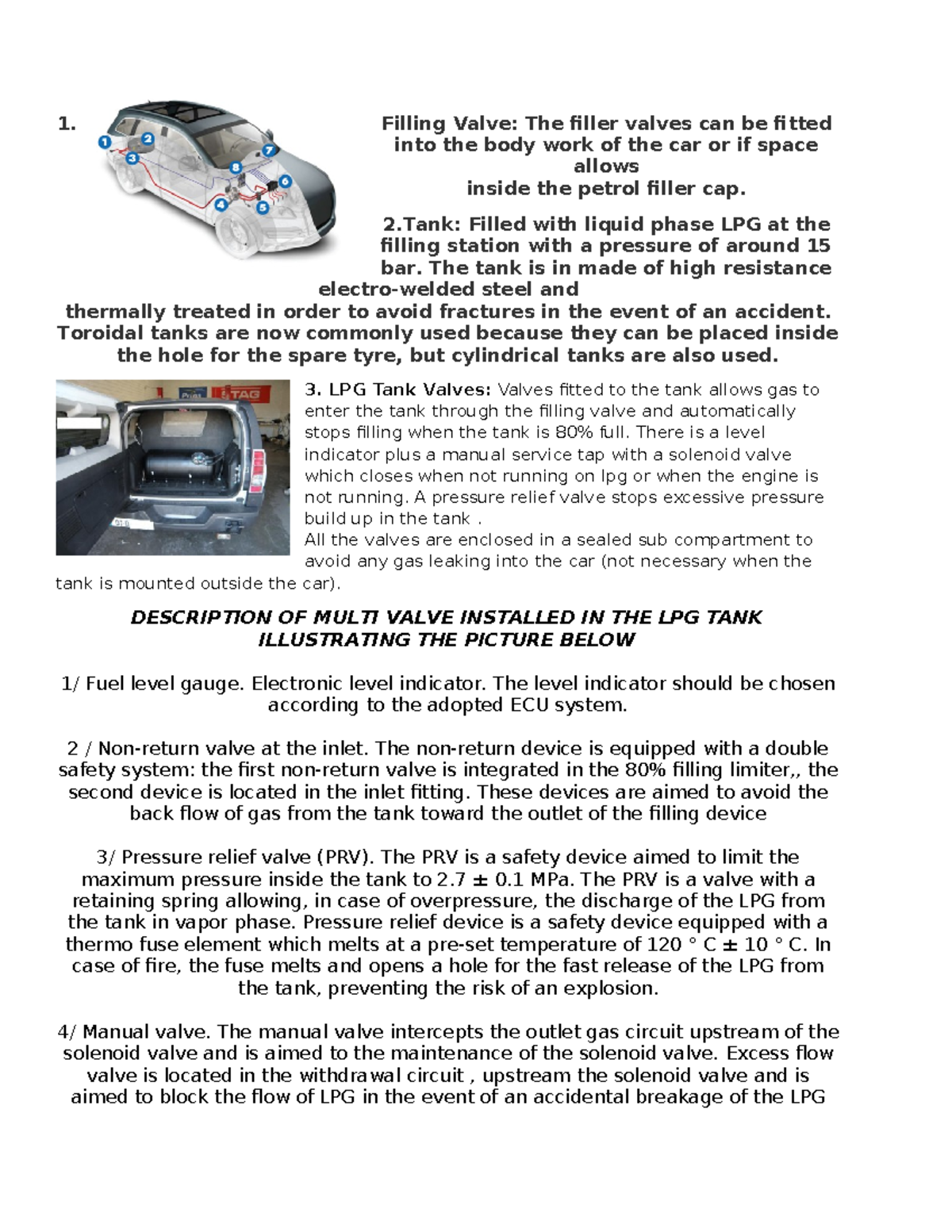 1.

Filling Valve: The filler valves can be fitted into the body work of the car or if space allows
inside the petrol filler cap.

2.Tank: Filled with liquid phase LPG at the filling station with a pressure of around 15 bar. The tank is in made of high resistance electro-welded steel and
thermally treated in order to avoid fractures in the event of an accident. Toroidal tanks are now commonly used because they can be placed inside the hole for the spare tyre, but cylindrical tanks are also used.

3. LPG Tank Valves: Valves fitted to the tank allows gas to enter the tank through the filling valve and automatically stops filling when the tank is 80% full. There is a level indicator plus a manual service tap with a solenoid valve which closes when not running on lpg or when the engine is not running. A pressure relief valve stops excessive pressure build up in the tank .
All the valves are enclosed in a sealed sub compartment to avoid any gas leaking into the car (not necessary when the tank is mounted outside the car).

DESCRIPTION OF MULTI VALVE INSTALLED IN THE LPG TANK ILLUSTRATING THE PICTURE BELOW

1/ Fuel level gauge. Electronic level indicator. The level indicator should be chosen according to the adopted ECU system.

2 / Non-return valve at the inlet. The non-return device is equipped with a double safety system: the first non-return valve is integrated in the 80% filling limiter,, the second device is located in the inlet fitting. These devices are aimed to avoid the back flow of gas from the tank toward the outlet of the filling device

3/ Pressure relief valve (PRV). The PRV is a safety device aimed to limit the maximum pressure inside the tank to 2.7 ± 0.1 MPa. The PRV is a valve with a retaining spring allowing, in case of overpressure, the discharge of the LPG from the tank in vapor phase. Pressure relief device is a safety device equipped with a thermo fuse element which melts at a pre-set temperature of 120 ° C ± 10 ° C. In case of fire, the fuse melts and opens a hole for the fast release of the LPG from the tank, preventing the risk of an explosion.

4/ Manual valve. The manual valve intercepts the outlet gas circuit upstream of the solenoid valve and is aimed to the maintenance of the solenoid valve. Excess flow valve is located in the withdrawal circuit , upstream the solenoid valve and is aimed to block the flow of LPG in the event of an accidental breakage of the LPG